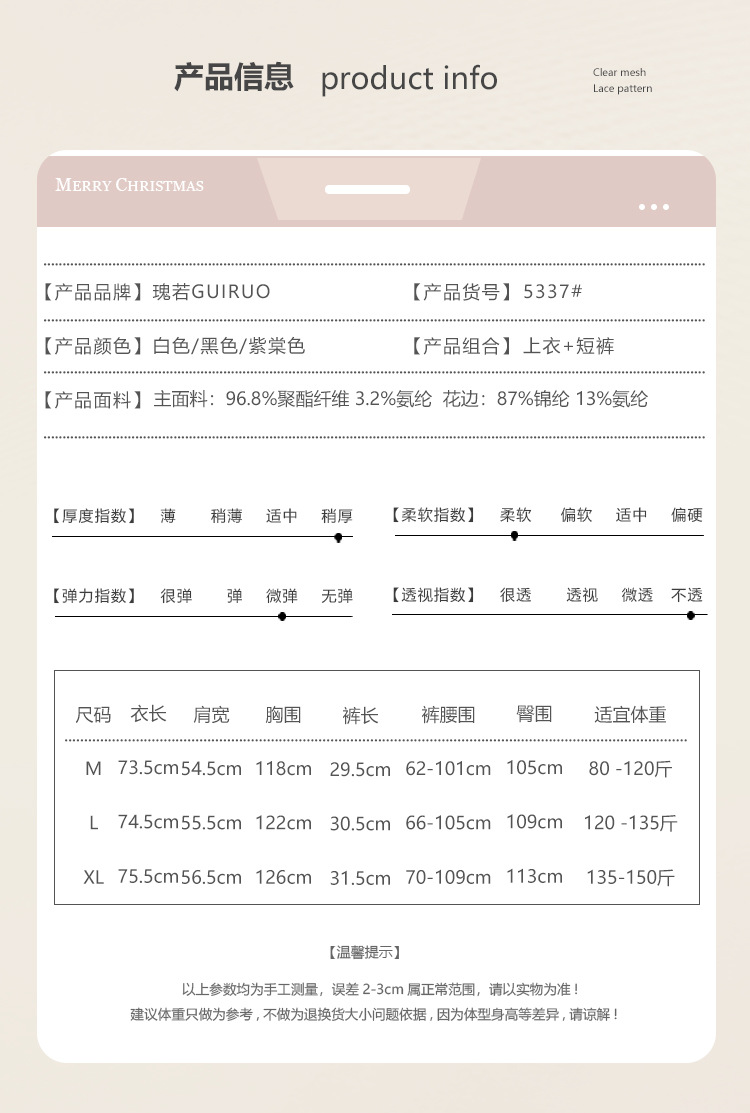 产品信息 product info

Clear mesh
Lace pattern

MERRY CHRISTMAS

【产品品牌】瑰若GUIRUO 【产品货号】5337#

【产品颜色】白色/黑色/紫棠色 【产品组合】上衣+短裤

【产品面料】主面料：96.8%聚酯纤维 3.2%氨纶 花边：87%锦纶 13%氨纶

【厚度指数】 薄 稍薄 适中 稍厚

【柔软指数】 柔软 偏软 适中 偏硬

【弹力指数】 很弹 弹 微弹 无弹

【透视指数】 很透 透视 微透 不透

| 尺码 | 衣长 | 肩宽 | 胸围 | 裤长 | 裤腰围 | 臀围 | 适宜体重 |
|---|---|---|---|---|---|---|---|
| M | 73.5cm | 54.5cm | 118cm | 29.5cm | 62-101cm | 105cm | 80 -120斤 |
| L | 74.5cm | 55.5cm | 122cm | 30.5cm | 66-105cm | 109cm | 120 -135斤 |
| XL | 75.5cm | 56.5cm | 126cm | 31.5cm | 70-109cm | 113cm | 135-150斤 |

【温馨提示】

以上参数均为手工测量，误差 2-3cm 属正常范围，请以实物为准！
建议体重只做为参考，不做为退换货大小问题依据，因为体型身高等差异，请谅解！